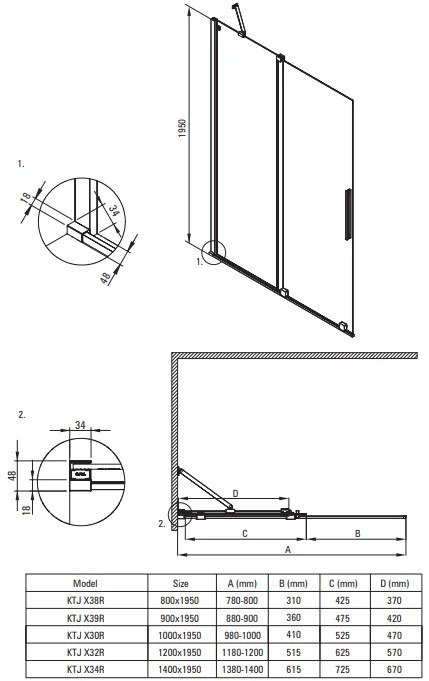 1950

1.

18

34

48

1.

2.

34

48

18

D

2.

C

B

A

| Model | Size | A (mm) | B (mm) | C (mm) | D (mm) |
|---|---|---|---|---|---|
| KTJ X38R | 800x1950 | 780-800 | 310 | 425 | 370 |
| KTJ X39R | 900x1950 | 880-900 | 360 | 475 | 420 |
| KTJ X30R | 1000x1950 | 980-1000 | 410 | 525 | 470 |
| KTJ X32R | 1200x1950 | 1180-1200 | 515 | 625 | 570 |
| KTJ X34R | 1400x1950 | 1380-1400 | 615 | 725 | 670 |